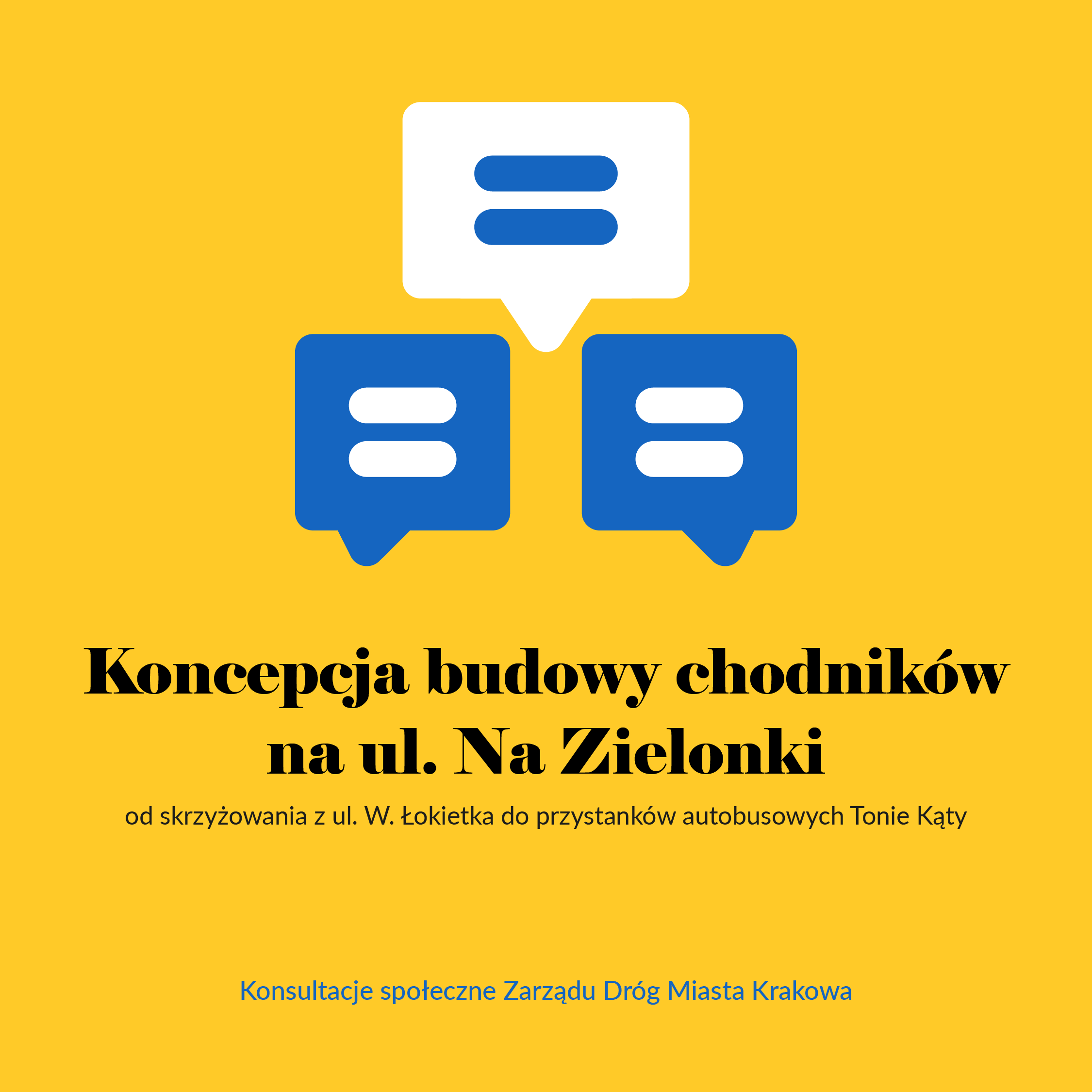 Koncepcja budowy chodników na ul. Na Zielonki

od skrzyżowania z ul. W. Łokietka do przystanków autobusowych Tonie Kąty

Konsultacje społeczne Zarządu Dróg Miasta Krakowa